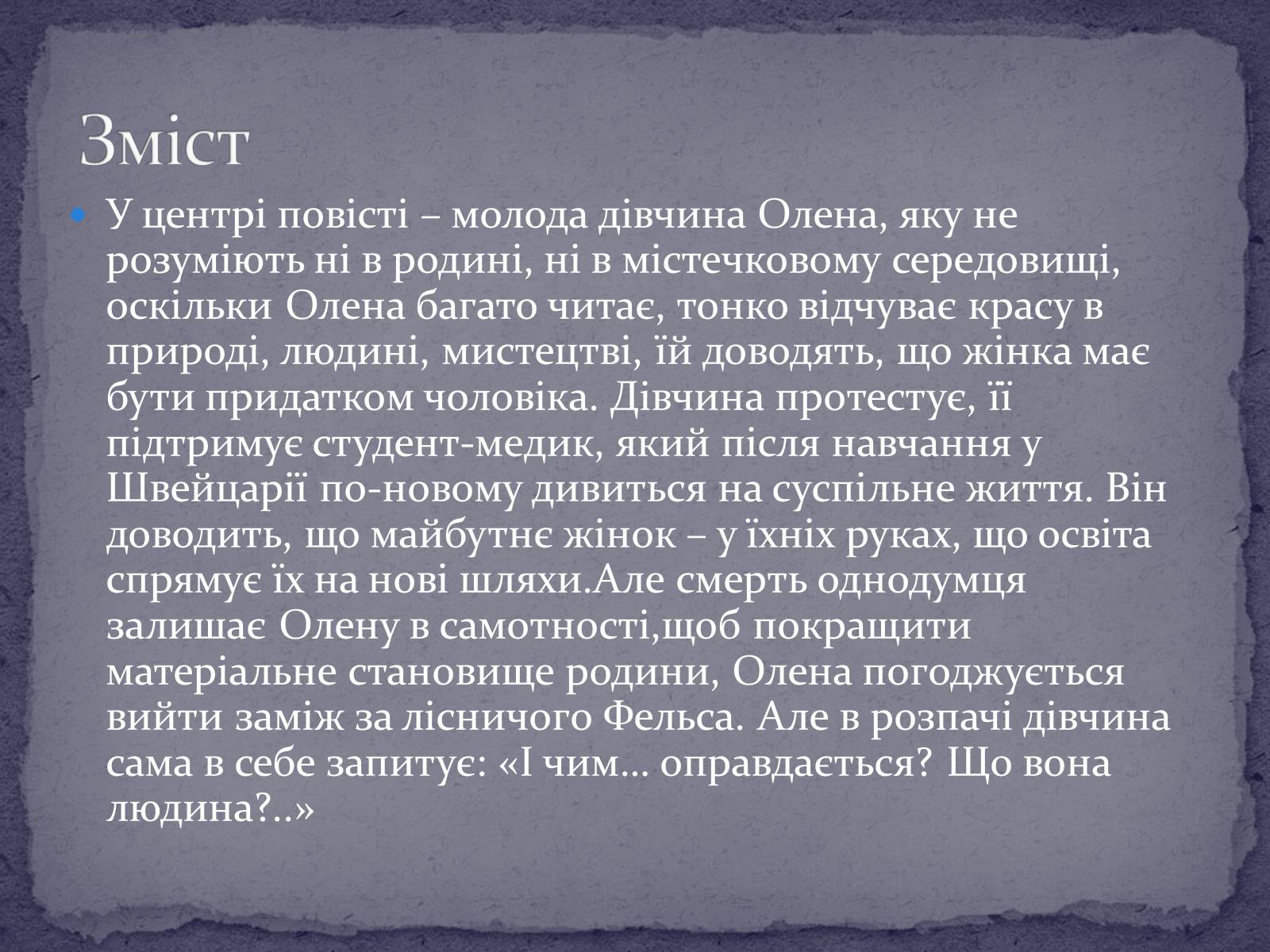 Зміст

У центрі повісті – молода дівчина Олена, яку не розуміють ні в родині, ні в містечковому середовищі, оскільки Олена багато читає, тонко відчуває красу в природі, людині, мистецтві, їй доводять, що жінка має бути придатком чоловіка. Дівчина протестує, її підтримує студент-медик, який після навчання у Швейцарії по-новому дивиться на суспільне життя. Він доводить, що майбутнє жінок – у їхніх руках, що освіта спрямує їх на нові шляхи.Але смерть однодумця залишає Олену в самотності,щоб покращити матеріальне становище родини, Олена погоджується вийти заміж за лісничого Фельса. Але в розпачі дівчина сама в себе запитує: «І чим… оправдається? Що вона людина?..»